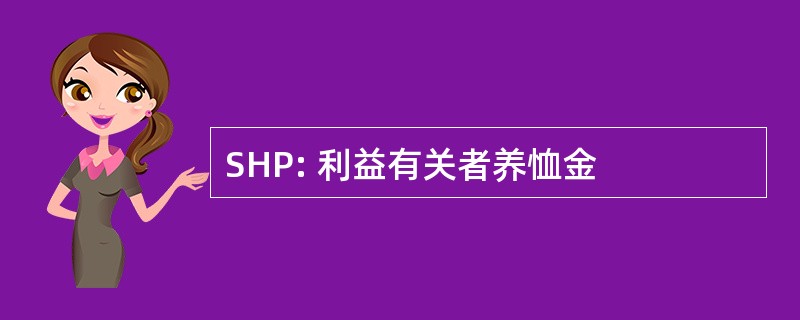 SHP: 利益有关者养恤金